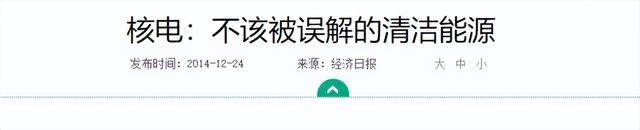 核电：不该被误解的清洁能源

发布时间：2014-12-24　　来源：经济日报　　大　中　小